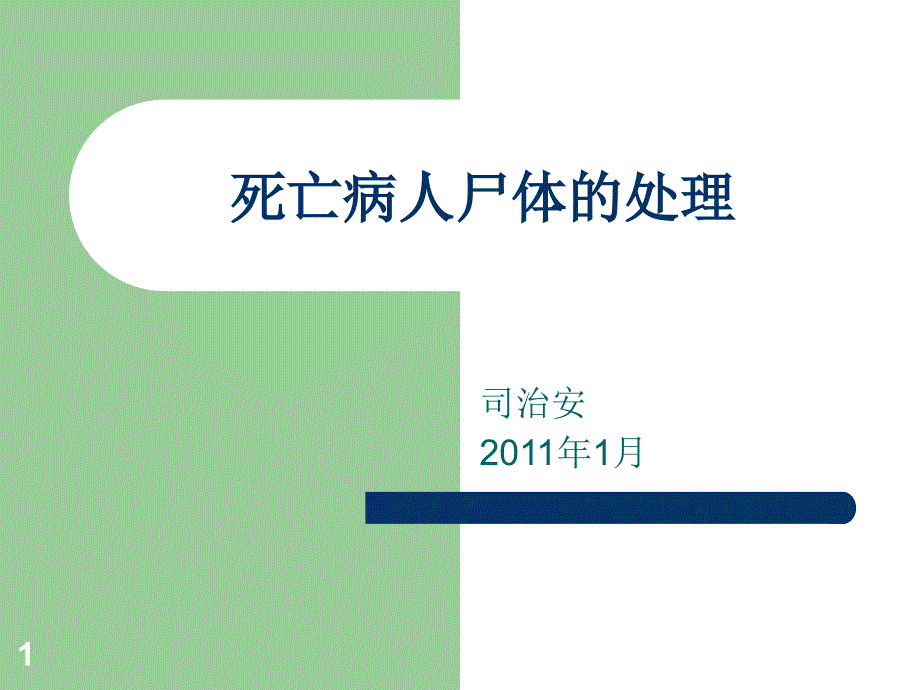 死亡病人尸体的处理

司治安
2011年1月

1